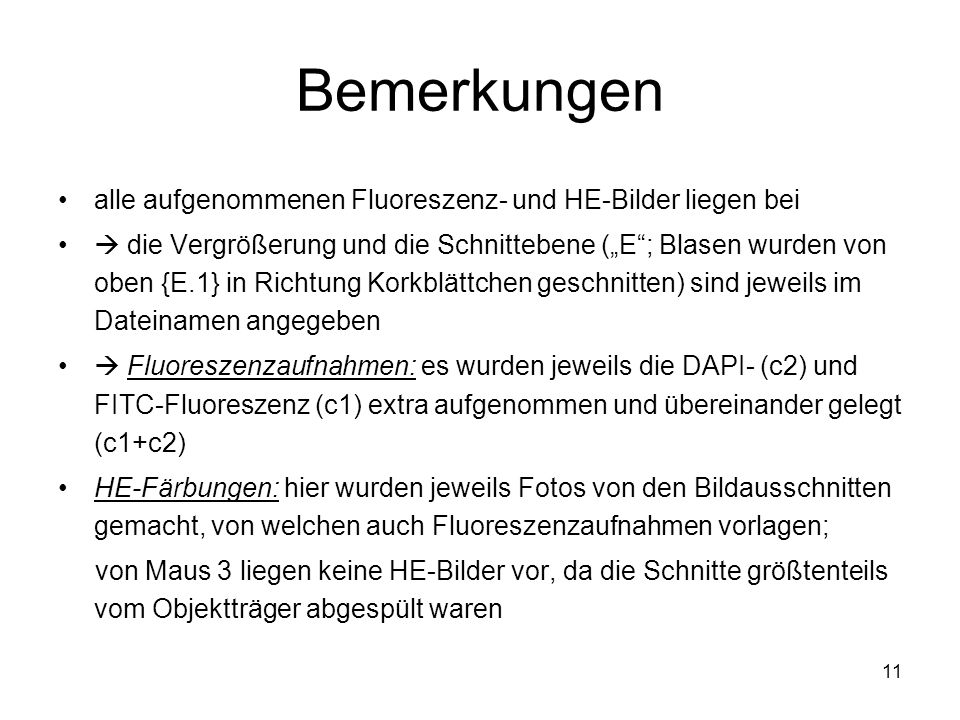 Bemerkungen

• alle aufgenommenen Fluoreszenz- und HE-Bilder liegen bei

• → die Vergrößerung und die Schnittebene („E“; Blasen wurden von oben {E.1} in Richtung Korkblättchen geschnitten) sind jeweils im Dateinamen angegeben

• → Fluoreszenzaufnahmen: es wurden jeweils die DAPI- (c2) und FITC-Fluoreszenz (c1) extra aufgenommen und übereinander gelegt (c1+c2)

• HE-Färbungen: hier wurden jeweils Fotos von den Bildausschnitten gemacht, von welchen auch Fluoreszenzaufnahmen vorlagen;

von Maus 3 liegen keine HE-Bilder vor, da die Schnitte größtenteils vom Objektträger abgespült waren

11